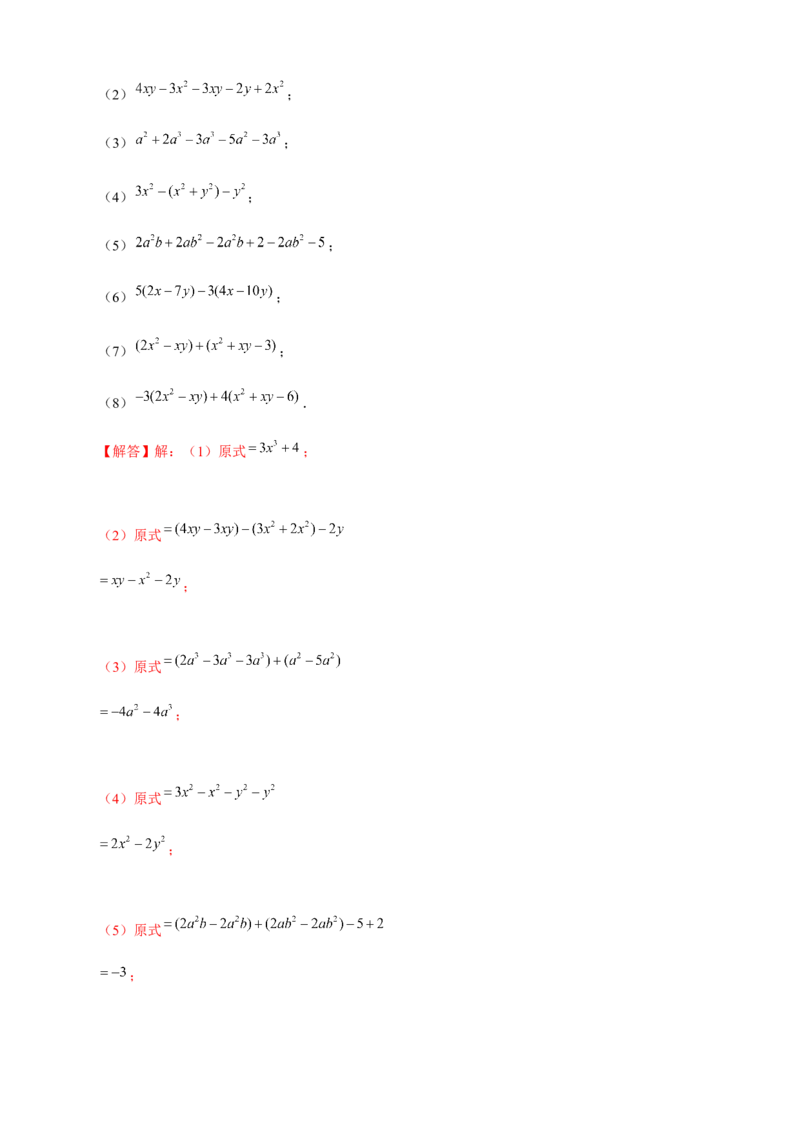 （2）$4xy-3x^2-3xy-2y+2x^2$；

（3）$a^2+2a^3-3a^3-5a^2-3a^3$；

（4）$3x^2-(x^2+y^2)-y^2$；

（5）$2a^2b+2ab^2-2a^2b+2-2ab^2-5$；

（6）$5(2x-7y)-3(4x-10y)$；

（7）$(2x^2-xy)+(x^2+xy-3)$；

（8）$-3(2x^2-xy)+4(x^2+xy-6)$．

【解答】解：（1）原式$=3x^3+4$；

（2）原式$=(4xy-3xy)-(3x^2+2x^2)-2y$

$=xy-x^2-2y$；

（3）原式$=(2a^3-3a^3-3a^3)+(a^2-5a^2)$

$=-4a^2-4a^3$；

（4）原式$=3x^2-x^2-y^2-y^2$

$=2x^2-2y^2$；

（5）原式$=(2a^2b-2a^2b)+(2ab^2-2ab^2)-5+2$

$=-3$；